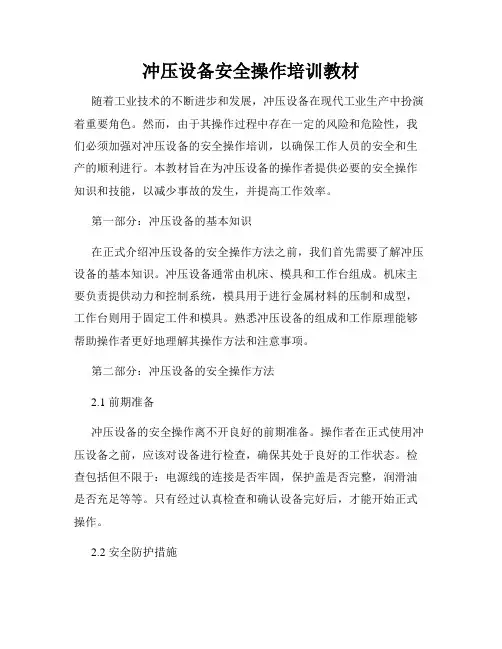 冲压设备安全操作培训教材

随着工业技术的不断进步和发展，冲压设备在现代工业生产中扮演着重要角色。然而，由于其操作过程中存在一定的风险和危险性，我们必须加强对冲压设备的安全操作培训，以确保工作人员的安全和生产的顺利进行。本教材旨在为冲压设备的操作者提供必要的安全操作知识和技能，以减少事故的发生，并提高工作效率。

第一部分：冲压设备的基本知识

在正式介绍冲压设备的安全操作方法之前，我们首先需要了解冲压设备的基本知识。冲压设备通常由机床、模具和工作台组成。机床主要负责提供动力和控制系统，模具用于进行金属材料的压制和成型，工作台则用于固定工件和模具。熟悉冲压设备的组成和工作原理能够帮助操作者更好地理解其操作方法和注意事项。

第二部分：冲压设备的安全操作方法

2.1 前期准备

冲压设备的安全操作离不开良好的前期准备。操作者在正式使用冲压设备之前，应该对设备进行检查，确保其处于良好的工作状态。检查包括但不限于：电源线的连接是否牢固，保护盖是否完整，润滑油是否充足等等。只有经过认真检查和确认设备完好后，才能开始正式操作。

2.2 安全防护措施